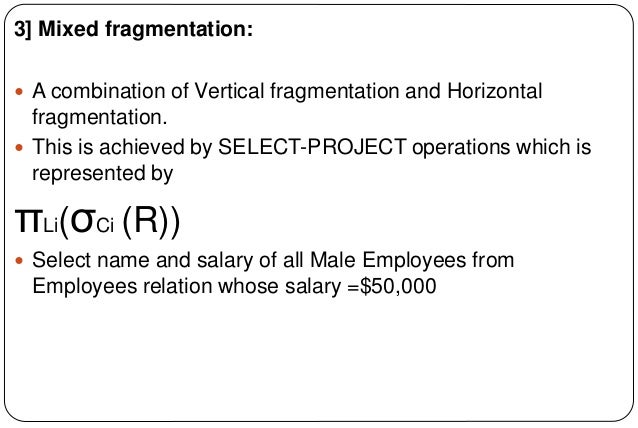 3] Mixed fragmentation:

• A combination of Vertical fragmentation and Horizontal fragmentation.
• This is achieved by SELECT-PROJECT operations which is represented by

$\pi_{Li}(\sigma_{Ci}(R))$

• Select name and salary of all Male Employees from Employees relation whose salary =$50,000